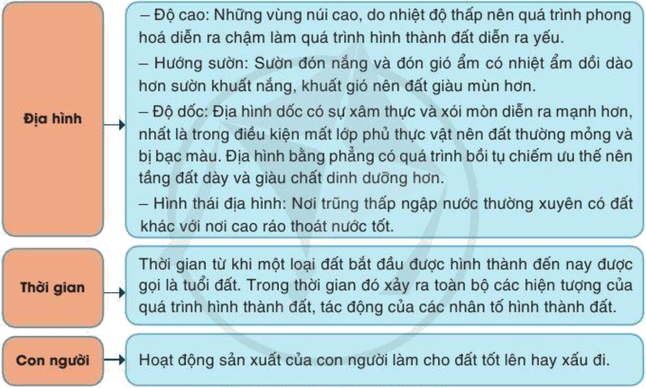 Địa hình

– Độ cao: Những vùng núi cao, do nhiệt độ thấp nên quá trình phong hoá diễn ra chậm làm quá trình hình thành đất diễn ra yếu.

– Hướng sườn: Sườn đón nắng và đón gió ẩm có nhiệt ẩm dồi dào hơn sườn khuất nắng, khuất gió nên đất giàu mùn hơn.

– Độ dốc: Địa hình dốc có sự xâm thực và xói mòn diễn ra mạnh hơn, nhất là trong điều kiện mất lớp phủ thực vật nên đất thường mỏng và bị bạc màu. Địa hình bằng phẳng có quá trình bồi tụ chiếm ưu thế nên tầng đất dày và giàu chất dinh dưỡng hơn.

– Hình thái địa hình: Nơi trũng thấp ngập nước thường xuyên có đất khác với nơi cao ráo thoát nước tốt.

Thời gian

Thời gian từ khi một loại đất bắt đầu được hình thành đến nay được gọi là tuổi đất. Trong thời gian đó xảy ra toàn bộ các hiện tượng của quá trình hình thành đất, tác động của các nhân tố hình thành đất.

Con người

Hoạt động sản xuất của con người làm cho đất tốt lên hay xấu đi.